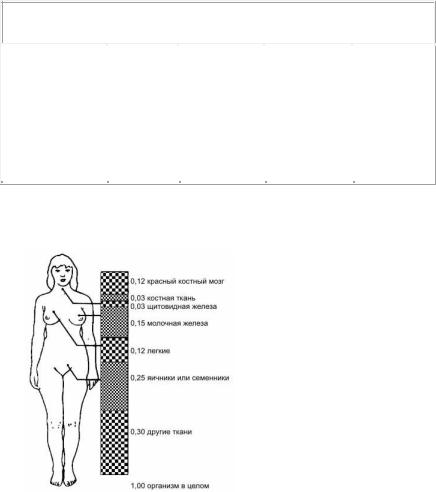 0,12 красный костный мозг
0,03 костная ткань
0,03 щитовидная железа
0,15 молочная железа
0,12 легкие
0,25 яичники или семенники
0,30 другие ткани
1,00 организм в целом